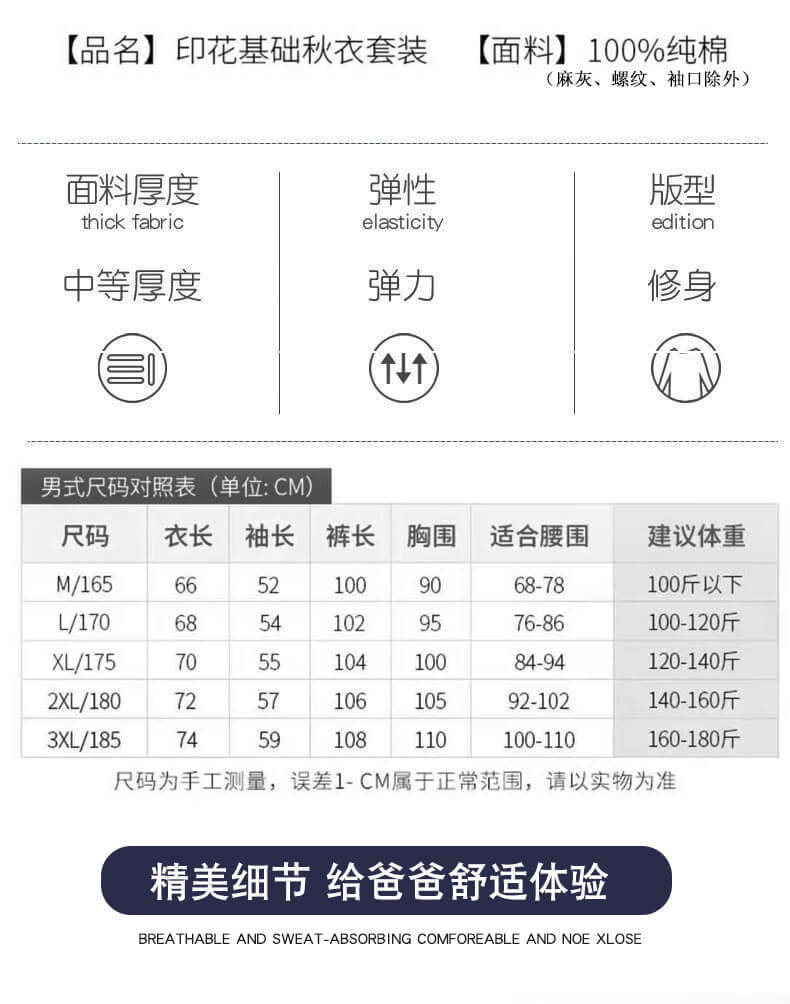 【品名】印花基础秋衣套装 【面料】100%纯棉
（麻灰、螺纹、袖口除外）

面料厚度
thick fabric
中等厚度

弹性
elasticity
弹力

版型
edition
修身

男式尺码对照表（单位: CM）

| 尺码 | 衣长 | 袖长 | 裤长 | 胸围 | 适合腰围 | 建议体重 |
|---|---|---|---|---|---|---|
| M/165 | 66 | 52 | 100 | 90 | 68-78 | 100斤以下 |
| L/170 | 68 | 54 | 102 | 95 | 76-86 | 100-120斤 |
| XL/175 | 70 | 55 | 104 | 100 | 84-94 | 120-140斤 |
| 2XL/180 | 72 | 57 | 106 | 105 | 92-102 | 140-160斤 |
| 3XL/185 | 74 | 59 | 108 | 110 | 100-110 | 160-180斤 |

尺码为手工测量，误差1- CM属于正常范围，请以实物为准

精美细节 给爸爸舒适体验

BREATHABLE AND SWEAT-ABSORBING COMFOREABLE AND NOE XLOSE